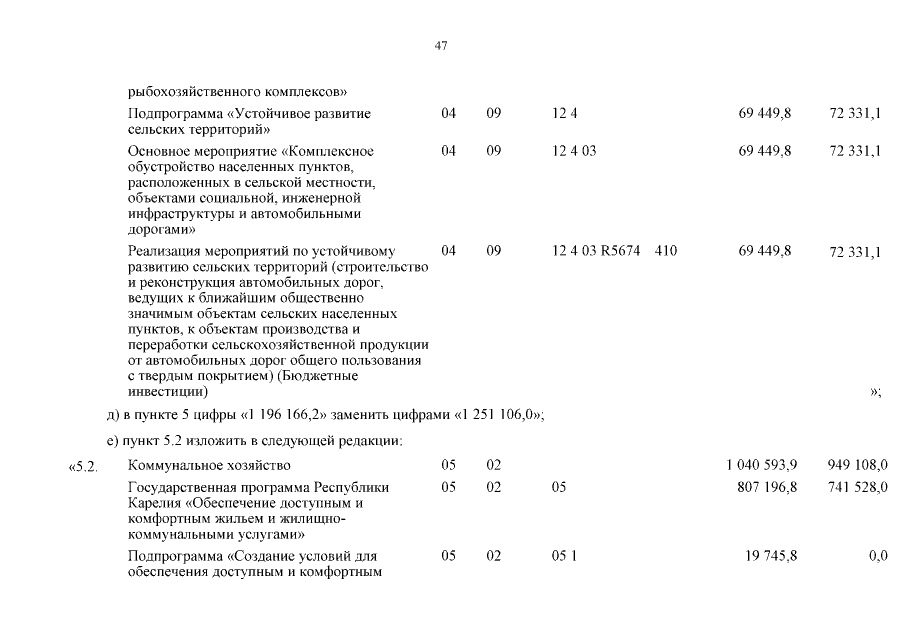 47

| | | | | | | | |
|---|---|---|---|---|---|---|---|
| | рыбохозяйственного комплексов» | | | | | | |
| | Подпрограмма «Устойчивое развитие сельских территорий» | 04 | 09 | 12 4 | | 69 449,8 | 72 331,1 |
| | Основное мероприятие «Комплексное обустройство населенных пунктов, расположенных в сельской местности, объектами социальной, инженерной инфраструктуры и автомобильными дорогами» | 04 | 09 | 12 4 03 | | 69 449,8 | 72 331,1 |
| | Реализация мероприятий по устойчивому развитию сельских территорий (строительство и реконструкция автомобильных дорог, ведущих к ближайшим общественно значимым объектам сельских населенных пунктов, к объектам производства и переработки сельскохозяйственной продукции от автомобильных дорог общего пользования с твердым покрытием) (Бюджетные инвестиции) | 04 | 09 | 12 4 03 R5674 | 410 | 69 449,8 | 72 331,1 »; |

д) в пункте 5 цифры «1 196 166,2» заменить цифрами «1 251 106,0»;

е) пункт 5.2 изложить в следующей редакции:

| | | | | | | | |
|---|---|---|---|---|---|---|---|
| «5.2. | Коммунальное хозяйство | 05 | 02 | | | 1 040 593,9 | 949 108,0 |
| | Государственная программа Республики Карелия «Обеспечение доступным и комфортным жильем и жилищно-коммунальными услугами» | 05 | 02 | 05 | | 807 196,8 | 741 528,0 |
| | Подпрограмма «Создание условий для обеспечения доступным и комфортным | 05 | 02 | 05 1 | | 19 745,8 | 0,0 |